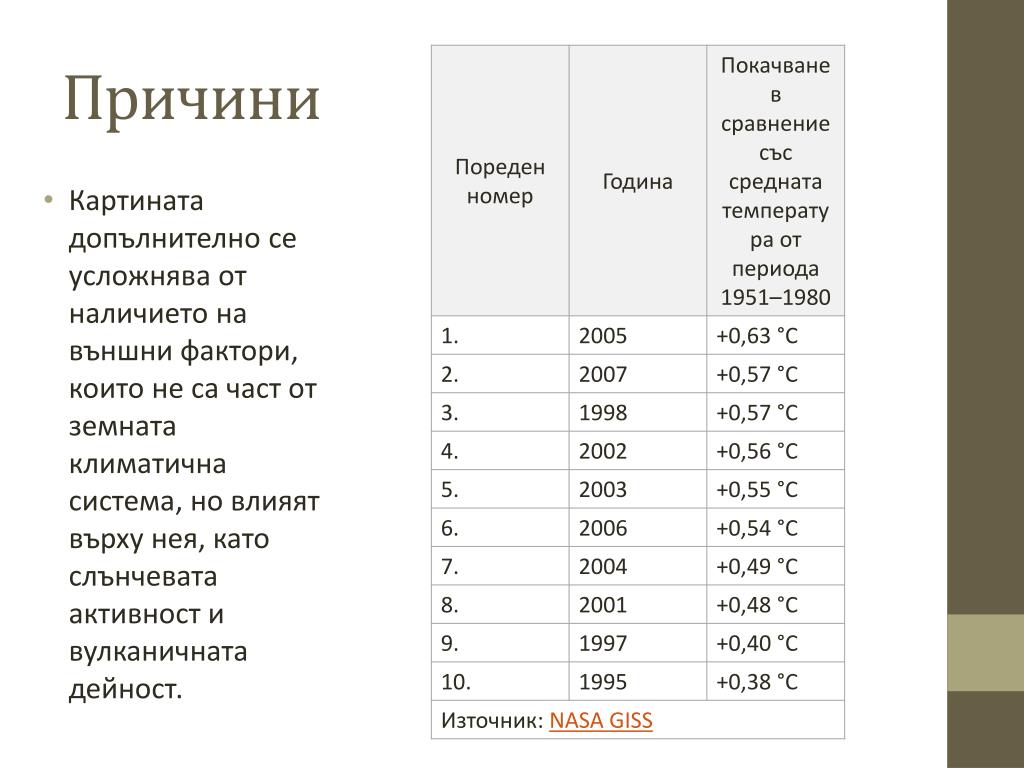 Причини

• Картината допълнително се усложнява от наличието на външни фактори, които не са част от земната климатична система, но влияят върху нея, като слънчевата активност и вулканичната дейност.

| Пореден номер | Година | Покачване в сравнение със средната температура от периода 1951–1980 |
|---|---|---|
| 1. | 2005 | +0,63 °C |
| 2. | 2007 | +0,57 °C |
| 3. | 1998 | +0,57 °C |
| 4. | 2002 | +0,56 °C |
| 5. | 2003 | +0,55 °C |
| 6. | 2006 | +0,54 °C |
| 7. | 2004 | +0,49 °C |
| 8. | 2001 | +0,48 °C |
| 9. | 1997 | +0,40 °C |
| 10. | 1995 | +0,38 °C |
| Източник: NASA GISS | | |